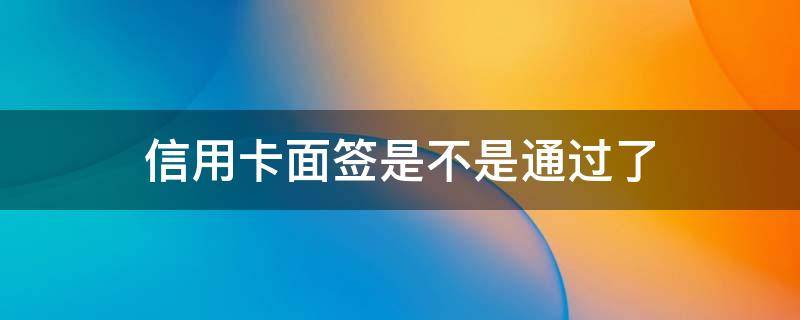 信用卡面签是不是通过了